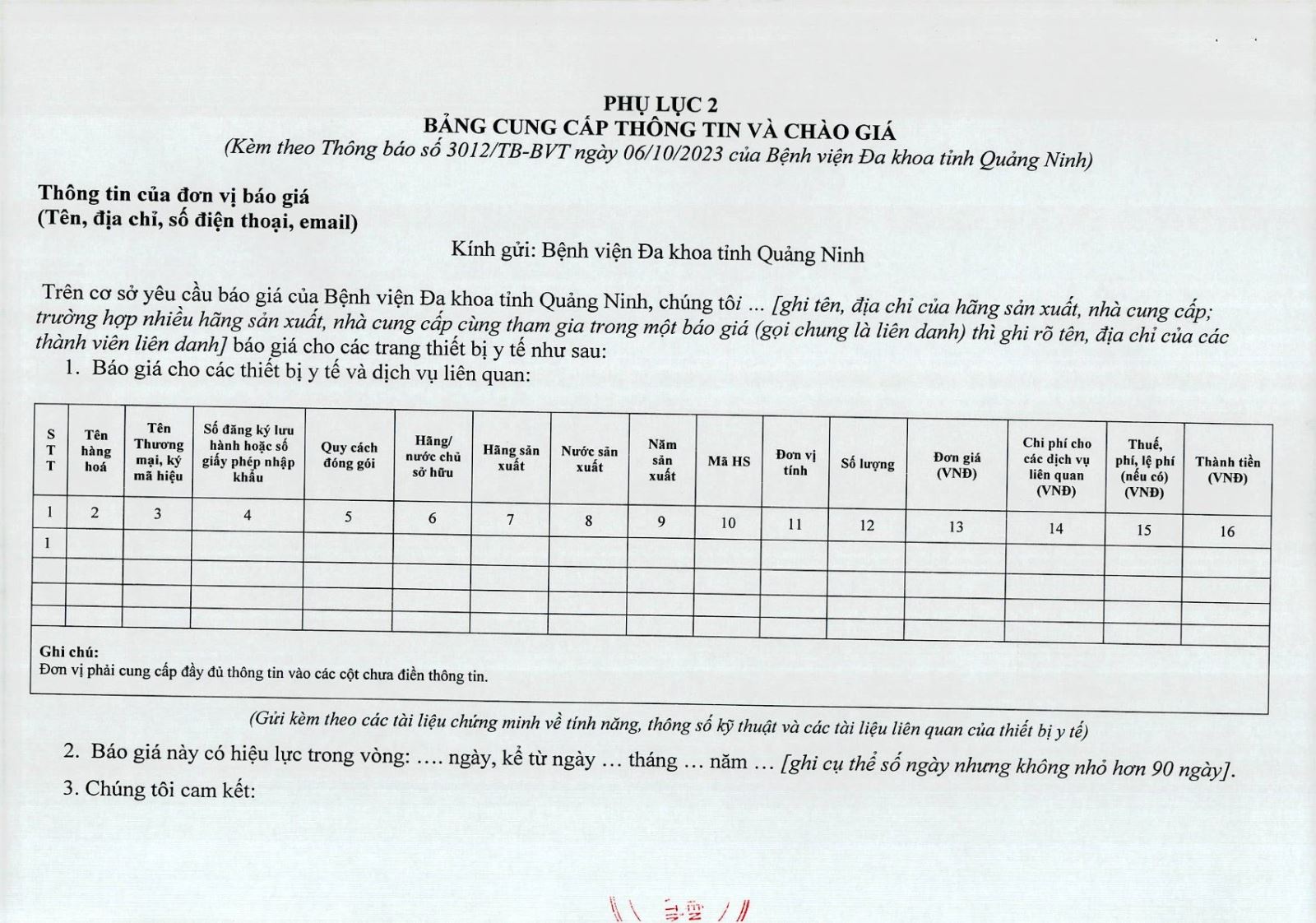 PHỤ LỤC 2
BẢNG CUNG CẤP THÔNG TIN VÀ CHÀO GIÁ
(Kèm theo Thông báo số 3012/TB-BVT ngày 06/10/2023 của Bệnh viện Đa khoa tỉnh Quảng Ninh)

Thông tin của đơn vị báo giá
(Tên, địa chỉ, số điện thoại, email)

Kính gửi: Bệnh viện Đa khoa tỉnh Quảng Ninh

Trên cơ sở yêu cầu báo giá của Bệnh viện Đa khoa tỉnh Quảng Ninh, chúng tôi ... [ghi tên, địa chỉ của hãng sản xuất, nhà cung cấp; trường hợp nhiều hãng sản xuất, nhà cung cấp cùng tham gia trong một báo giá (gọi chung là liên danh) thì ghi rõ tên, địa chỉ của các thành viên liên danh] báo giá cho các trang thiết bị y tế như sau:

1. Báo giá cho các thiết bị y tế và dịch vụ liên quan:

| STT | Tên hàng hoá | Tên Thương mại, ký mã hiệu | Số đăng ký lưu hành hoặc số giấy phép nhập khẩu | Quy cách đóng gói | Hãng/ nước chủ sở hữu | Hãng sản xuất | Nước sản xuất | Năm sản xuất | Mã HS | Đơn vị tính | Số lượng | Đơn giá (VNĐ) | Chi phí cho các dịch vụ liên quan (VNĐ) | Thuế, phí, lệ phí (nếu có) (VNĐ) | Thành tiền (VNĐ) |
|---|---|---|---|---|---|---|---|---|---|---|---|---|---|---|---|
| 1 | 2 | 3 | 4 | 5 | 6 | 7 | 8 | 9 | 10 | 11 | 12 | 13 | 14 | 15 | 16 |
| 1 | | | | | | | | | | | | | | | |
| | | | | | | | | | | | | | | | |
| | | | | | | | | | | | | | | | |
| | | | | | | | | | | | | | | | |

Ghi chú:
Đơn vị phải cung cấp đầy đủ thông tin vào các cột chưa điền thông tin.

(Gửi kèm theo các tài liệu chứng minh về tính năng, thông số kỹ thuật và các tài liệu liên quan của thiết bị y tế)

2. Báo giá này có hiệu lực trong vòng: .... ngày, kể từ ngày ... tháng ... năm ... [ghi cụ thể số ngày nhưng không nhỏ hơn 90 ngày].

3. Chúng tôi cam kết: